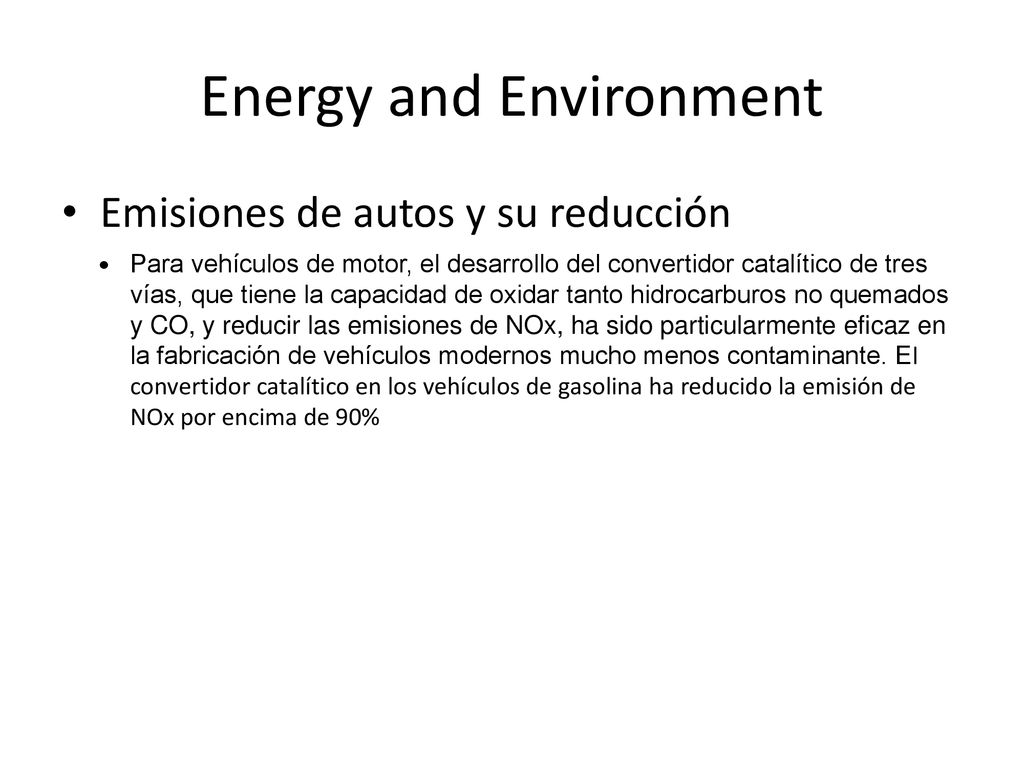 Energy and Environment

• Emisiones de autos y su reducción

• Para vehículos de motor, el desarrollo del convertidor catalítico de tres vías, que tiene la capacidad de oxidar tanto hidrocarburos no quemados y CO, y reducir las emisiones de NOx, ha sido particularmente eficaz en la fabricación de vehículos modernos mucho menos contaminante. El convertidor catalítico en los vehículos de gasolina ha reducido la emisión de NOx por encima de 90%